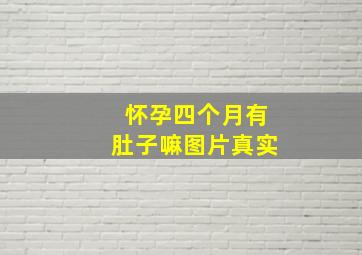 怀孕四个月有
肚子嘛图片真实